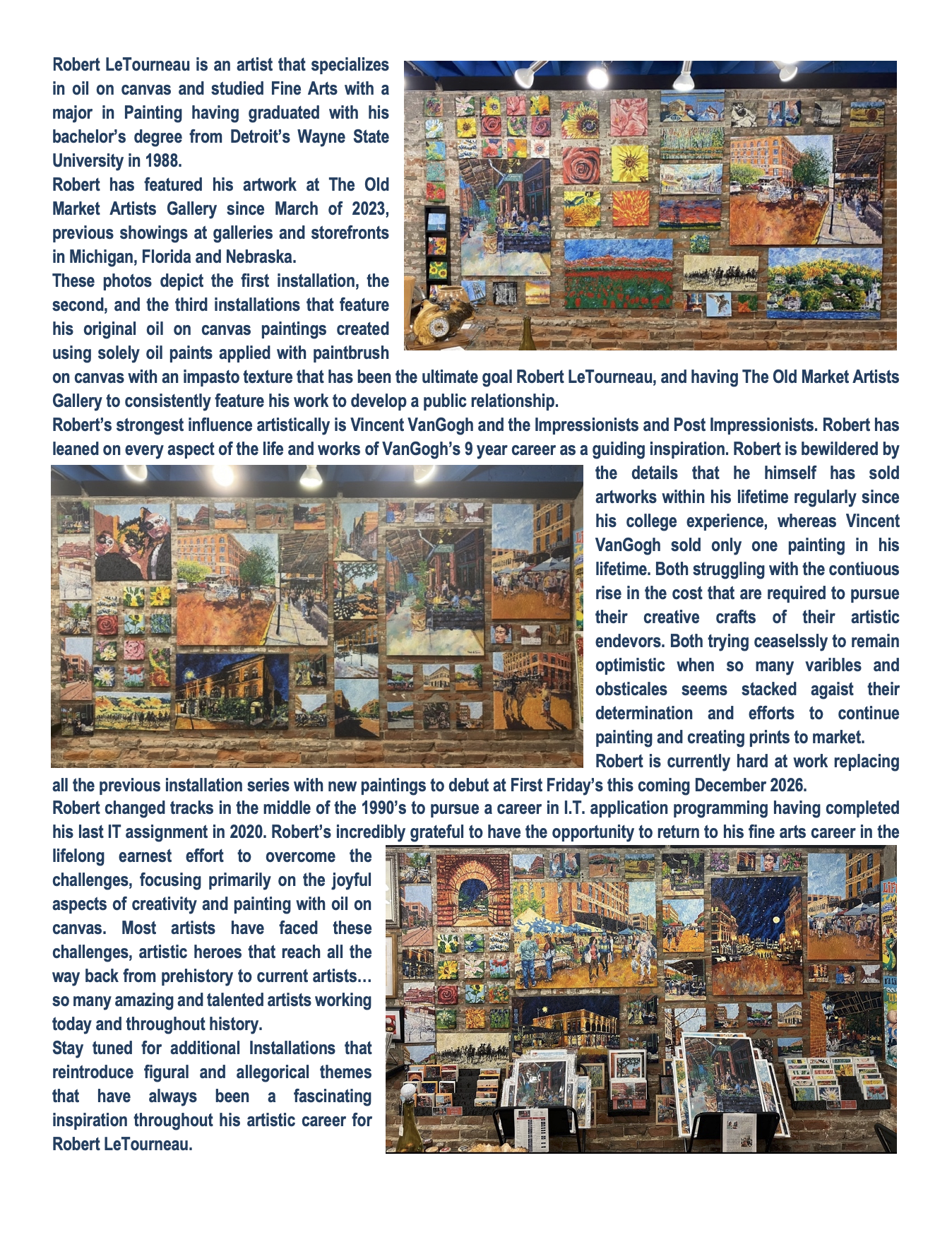 Robert LeTourneau is an artist that specializes in oil on canvas and studied Fine Arts with a major in Painting having graduated with his bachelor's degree from Detroit's Wayne State University in 1988.

Robert has featured his artwork at The Old Market Artists Gallery since March of 2023, previous showings at galleries and storefronts in Michigan, Florida and Nebraska.

These photos depict the first installation, the second, and the third installations that feature his original oil on canvas paintings created using solely oil paints applied with paintbrush on canvas with an impasto texture that has been the ultimate goal Robert LeTourneau, and having The Old Market Artists Gallery to consistently feature his work to develop a public relationship.

Robert's strongest influence artistically is Vincent VanGogh and the Impressionists and Post Impressionists. Robert has leaned on every aspect of the life and works of VanGogh's 9 year career as a guiding inspiration. Robert is bewildered by the details that he himself has sold artworks within his lifetime regularly since his college experience, whereas Vincent VanGogh sold only one painting in his lifetime. Both struggling with the contiuous rise in the cost that are required to pursue their creative crafts of their artistic endevors. Both trying ceaselssly to remain optimistic when so many varibles and obsticales seems stacked agaist their determination and efforts to continue painting and creating prints to market.

Robert is currently hard at work replacing all the previous installation series with new paintings to debut at First Friday's this coming December 2026.

Robert changed tracks in the middle of the 1990's to pursue a career in I.T. application programming having completed his last IT assignment in 2020. Robert's incredibly grateful to have the opportunity to return to his fine arts career in the lifelong earnest effort to overcome the challenges, focusing primarily on the joyful aspects of creativity and painting with oil on canvas. Most artists have faced these challenges, artistic heroes that reach all the way back from prehistory to current artists… so many amazing and talented artists working today and throughout history.

Stay tuned for additional Installations that reintroduce figural and allegorical themes that have always been a fascinating inspiration throughout his artistic career for Robert LeTourneau.